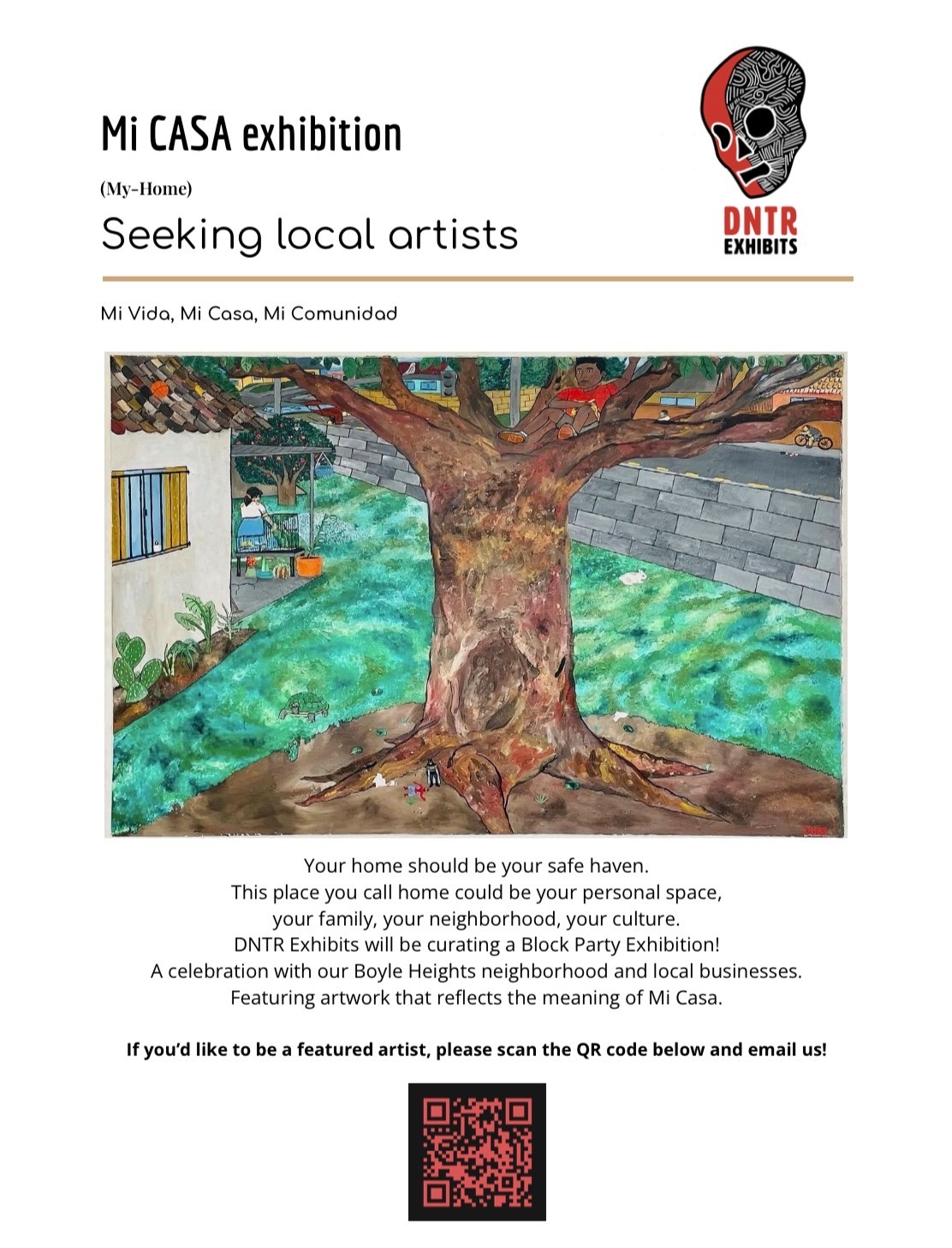 Mi CASA exhibition

(My-Home)

Seeking local artists

DNTR
EXHIBITS

Mi Vida, Mi Casa, Mi Comunidad

Your home should be your safe haven.
This place you call home could be your personal space,
your family, your neighborhood, your culture.
DNTR Exhibits will be curating a Block Party Exhibition!
A celebration with our Boyle Heights neighborhood and local businesses.
Featuring artwork that reflects the meaning of Mi Casa.

If you'd like to be a featured artist, please scan the QR code below and email us!